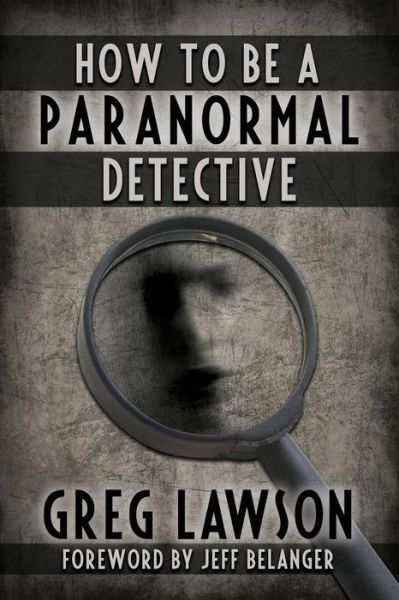 HOW TO BE A
PARANORMAL
DETECTIVE

GREG LAWSON
FOREWORD BY JEFF BELANGER